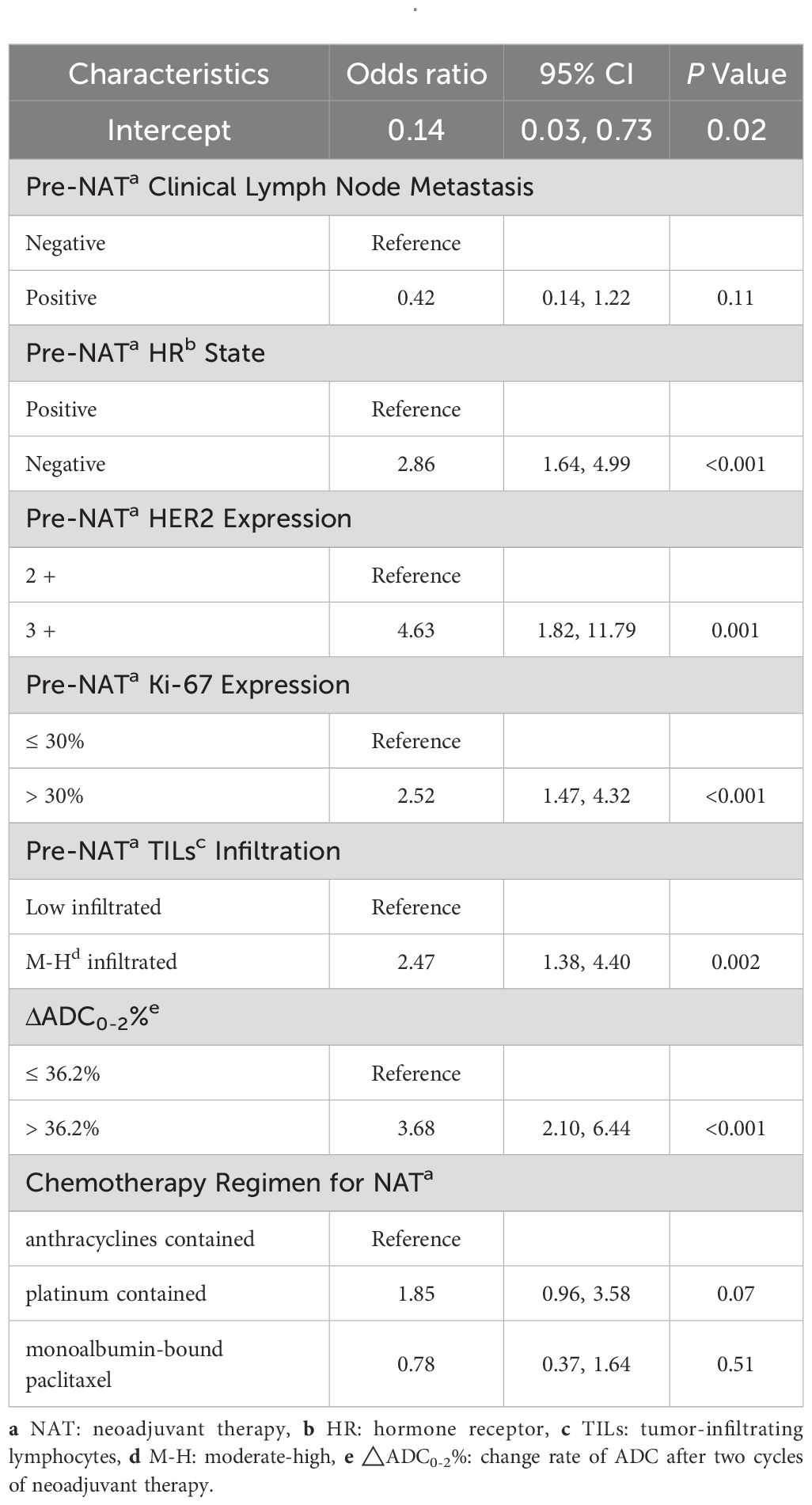 | Characteristics | Odds ratio | 95% CI | P Value |
|---|---|---|---|
| Intercept | 0.14 | 0.03, 0.73 | 0.02 |
| Pre-NAT$^{a}$ Clinical Lymph Node Metastasis | | | |
| Negative | Reference | | |
| Positive | 0.42 | 0.14, 1.22 | 0.11 |
| Pre-NAT$^{a}$ HR$^{b}$ State | | | |
| Positive | Reference | | |
| Negative | 2.86 | 1.64, 4.99 | <0.001 |
| Pre-NAT$^{a}$ HER2 Expression | | | |
| 2 + | Reference | | |
| 3 + | 4.63 | 1.82, 11.79 | 0.001 |
| Pre-NAT$^{a}$ Ki-67 Expression | | | |
| ≤ 30% | Reference | | |
| > 30% | 2.52 | 1.47, 4.32 | <0.001 |
| Pre-NAT$^{a}$ TILs$^{c}$ Infiltration | | | |
| Low infiltrated | Reference | | |
| M-H$^{d}$ infiltrated | 2.47 | 1.38, 4.40 | 0.002 |
| $\Delta ADC_{0-2}\%^{e}$ | | | |
| ≤ 36.2% | Reference | | |
| > 36.2% | 3.68 | 2.10, 6.44 | <0.001 |
| Chemotherapy Regimen for NAT$^{a}$ | | | |
| anthracyclines contained | Reference | | |
| platinum contained | 1.85 | 0.96, 3.58 | 0.07 |
| monoalbumin-bound paclitaxel | 0.78 | 0.37, 1.64 | 0.51 |

a NAT: neoadjuvant therapy, b HR: hormone receptor, c TILs: tumor-infiltrating lymphocytes, d M-H: moderate-high, e $\triangle ADC_{0-2}\%$: change rate of ADC after two cycles of neoadjuvant therapy.